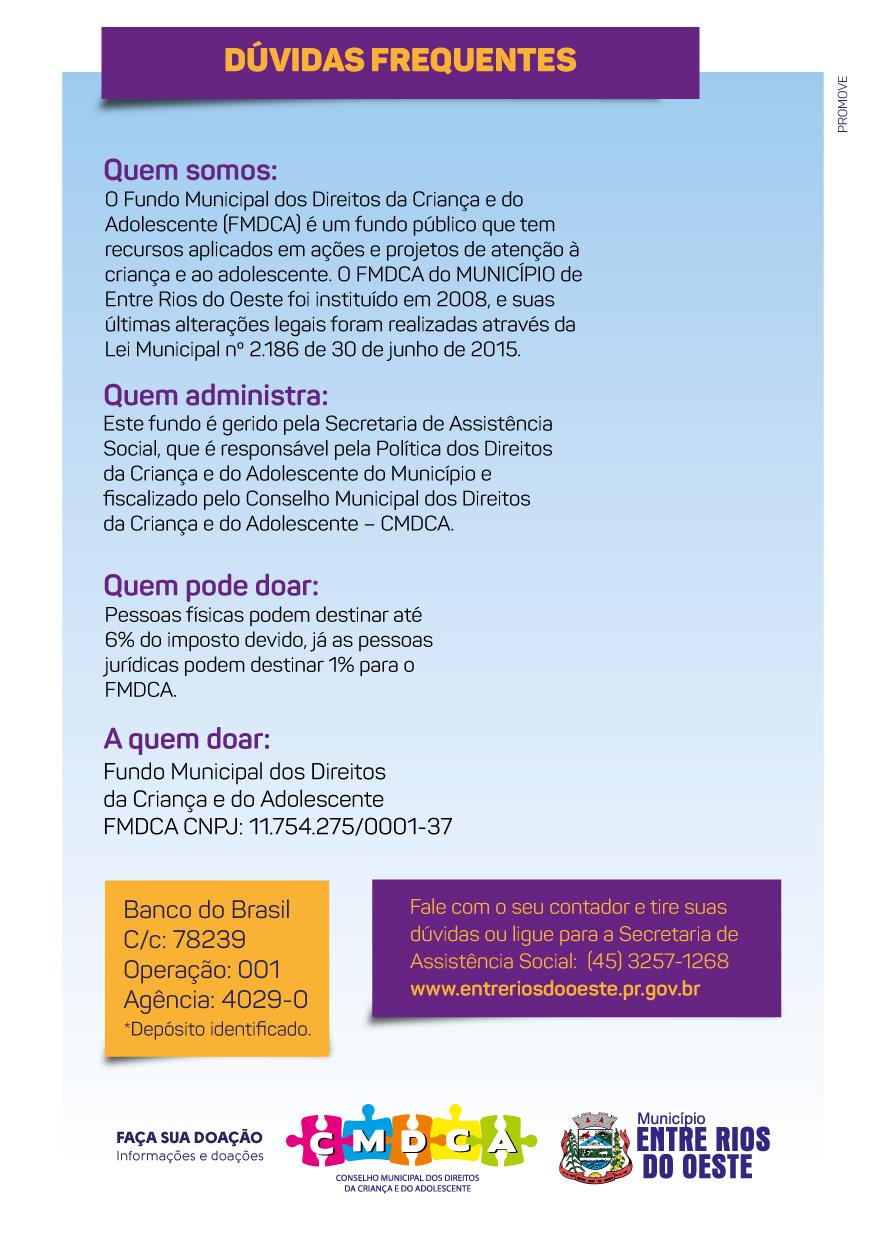 DÚVIDAS FREQUENTES

PROMOVE

Quem somos:
O Fundo Municipal dos Direitos da Criança e do Adolescente (FMDCA) é um fundo público que tem recursos aplicados em ações e projetos de atenção à criança e ao adolescente. O FMDCA do MUNICÍPIO de Entre Rios do Oeste foi instituído em 2008, e suas últimas alterações legais foram realizadas através da Lei Municipal nº 2.186 de 30 de junho de 2015.

Quem administra:
Este fundo é gerido pela Secretaria de Assistência Social, que é responsável pela Política dos Direitos da Criança e do Adolescente do Município e fiscalizado pelo Conselho Municipal dos Direitos da Criança e do Adolescente – CMDCA.

Quem pode doar:
Pessoas físicas podem destinar até 6% do imposto devido, já as pessoas jurídicas podem destinar 1% para o FMDCA.

A quem doar:
Fundo Municipal dos Direitos da Criança e do Adolescente
FMDCA CNPJ: 11.754.275/0001-37

Banco do Brasil
C/c: 78239
Operação: 001
Agência: 4029-0
*Depósito identificado.

Fale com o seu contador e tire suas dúvidas ou ligue para a Secretaria de Assistência Social: (45) 3257-1268
www.entreriosdooeste.pr.gov.br

FAÇA SUA DOAÇÃO
Informações e doações

CMDCA
CONSELHO MUNICIPAL DOS DIREITOS DA CRIANÇA E DO ADOLESCENTE

Município
ENTRE RIOS DO OESTE